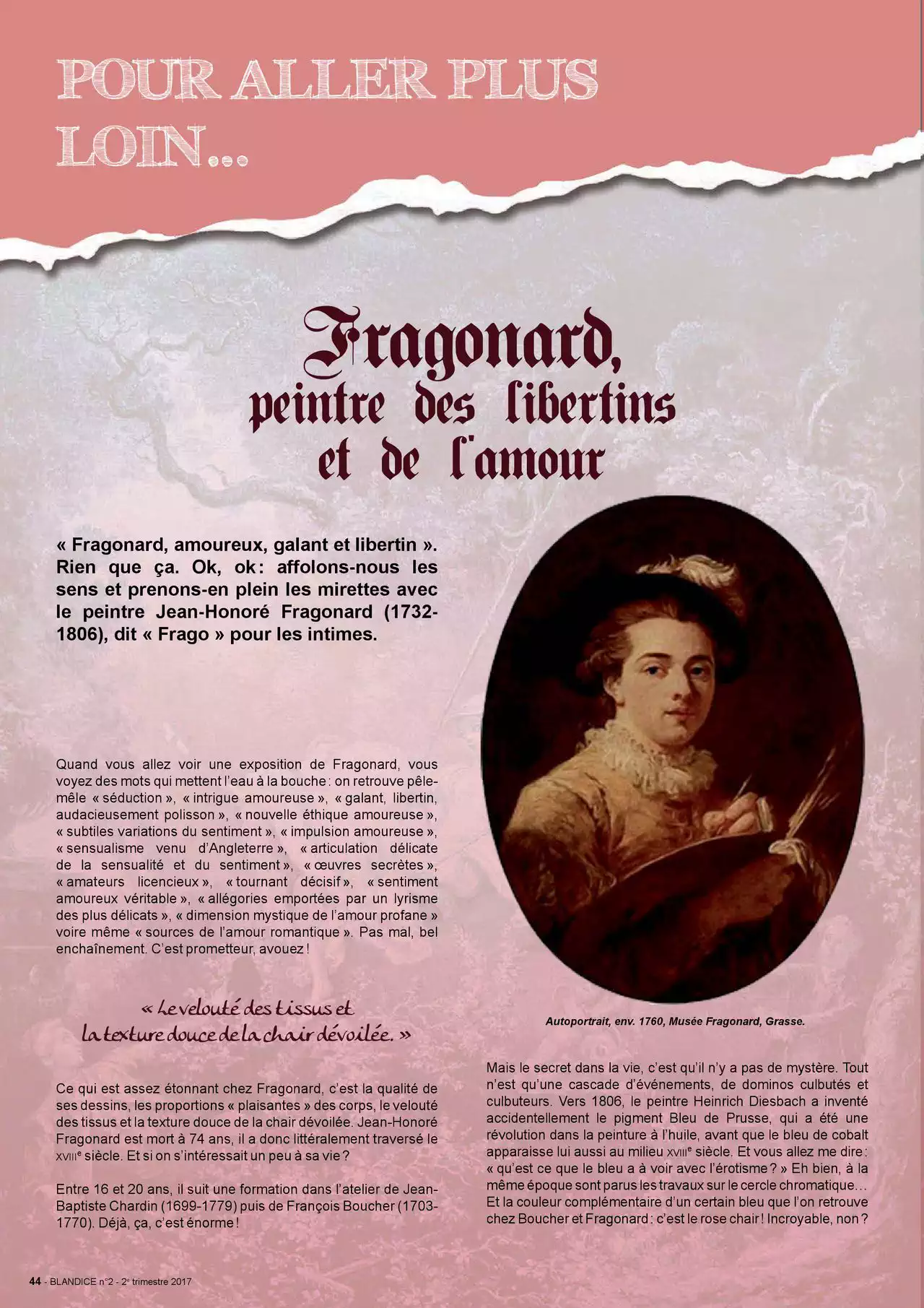 POUR ALLER PLUS LOIN...

Fragonard, peintre des libertins et de l'amour

« Fragonard, amoureux, galant et libertin ». Rien que ça. Ok, ok : affolons-nous les sens et prenons-en plein les mirettes avec le peintre Jean-Honoré Fragonard (1732-1806), dit « Frago » pour les intimes.

Quand vous allez voir une exposition de Fragonard, vous voyez des mots qui mettent l'eau à la bouche : on retrouve pêle-mêle « séduction », « intrigue amoureuse », « galant, libertin, audacieusement polisson », « nouvelle éthique amoureuse », « subtiles variations du sentiment », « impulsion amoureuse », « sensualisme venu d'Angleterre », « articulation délicate de la sensualité et du sentiment », « œuvres secrètes », « amateurs licencieux », « tournant décisif », « sentiment amoureux véritable », « allégories emportées par un lyrisme des plus délicats », « dimension mystique de l'amour profane » voire même « sources de l'amour romantique ». Pas mal, bel enchaînement. C'est prometteur, avouez !

« Le velouté des tissus et la texture douce de la chair dévoilée. »

Ce qui est assez étonnant chez Fragonard, c'est la qualité de ses dessins, les proportions « plaisantes » des corps, le velouté des tissus et la texture douce de la chair dévoilée. Jean-Honoré Fragonard est mort à 74 ans, il a donc littéralement traversé le XVIIIe siècle. Et si on s'intéressait un peu à sa vie ?

Entre 16 et 20 ans, il suit une formation dans l'atelier de Jean-Baptiste Chardin (1699-1779) puis de François Boucher (1703-1770). Déjà, ça, c'est énorme !

Autoportrait, env. 1760, Musée Fragonard, Grasse.

Mais le secret dans la vie, c'est qu'il n'y a pas de mystère. Tout n'est qu'une cascade d'événements, de dominos culbutés et culbuteurs. Vers 1806, le peintre Heinrich Diesbach a inventé accidentellement le pigment Bleu de Prusse, qui a été une révolution dans la peinture à l'huile, avant que le bleu de cobalt apparaisse lui aussi au milieu XVIIIe siècle. Et vous allez me dire : « qu'est ce que le bleu a à voir avec l'érotisme ? » Eh bien, à la même époque sont parus les travaux sur le cercle chromatique... Et la couleur complémentaire d'un certain bleu que l'on retrouve chez Boucher et Fragonard : c'est le rose chair ! Incroyable, non ?

44 - BLANDICE n°2 - 2e trimestre 2017